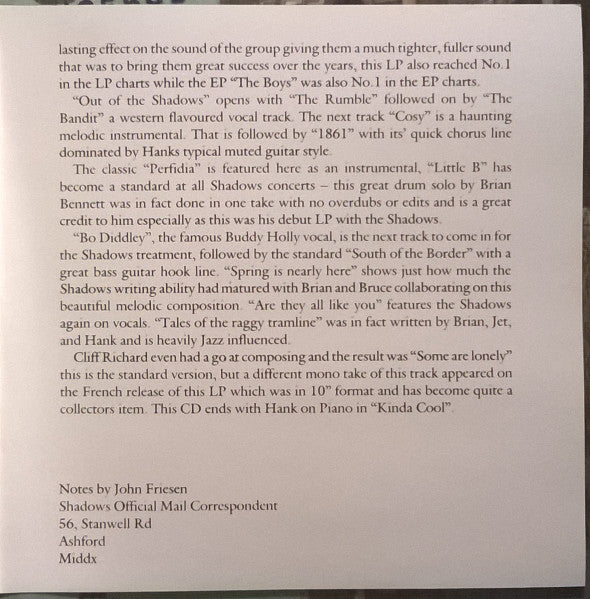 lasting effect on the sound of the group giving them a much tighter, fuller sound that was to bring them great success over the years, this LP also reached No.1 in the LP charts while the EP "The Boys" was also No.1 in the EP charts.

"Out of the Shadows" opens with "The Rumble" followed on by "The Bandit" a western flavoured vocal track. The next track "Cosy" is a haunting melodic instrumental. That is followed by "1861" with its' quick chorus line dominated by Hanks typical muted guitar style.

The classic "Perfidia" is featured here as an instrumental, "Little B" has become a standard at all Shadows concerts – this great drum solo by Brian Bennett was in fact done in one take with no overdubs or edits and is a great credit to him especially as this was his debut LP with the Shadows.

"Bo Diddley", the famous Buddy Holly vocal, is the next track to come in for the Shadows treatment, followed by the standard "South of the Border" with a great bass guitar hook line. "Spring is nearly here" shows just how much the Shadows writing ability had matured with Brian and Bruce collaborating on this beautiful melodic composition. "Are they all like you" features the Shadows again on vocals. "Tales of the raggy tramline" was in fact written by Brian, Jet, and Hank and is heavily Jazz influenced.

Cliff Richard even had a go at composing and the result was "Some are lonely" this is the standard version, but a different mono take of this track appeared on the French release of this LP which was in 10" format and has become quite a collectors item. This CD ends with Hank on Piano in "Kinda Cool".

Notes by John Friesen
Shadows Official Mail Correspondent
56, Stanwell Rd
Ashford
Middx